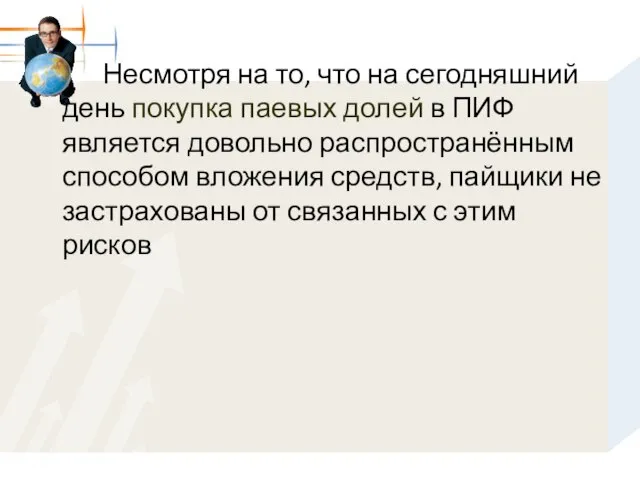 Несмотря на то, что на сегодняшний день покупка паевых долей в ПИФ является довольно распространённым способом вложения средств, пайщики не застрахованы от связанных с этим рисков